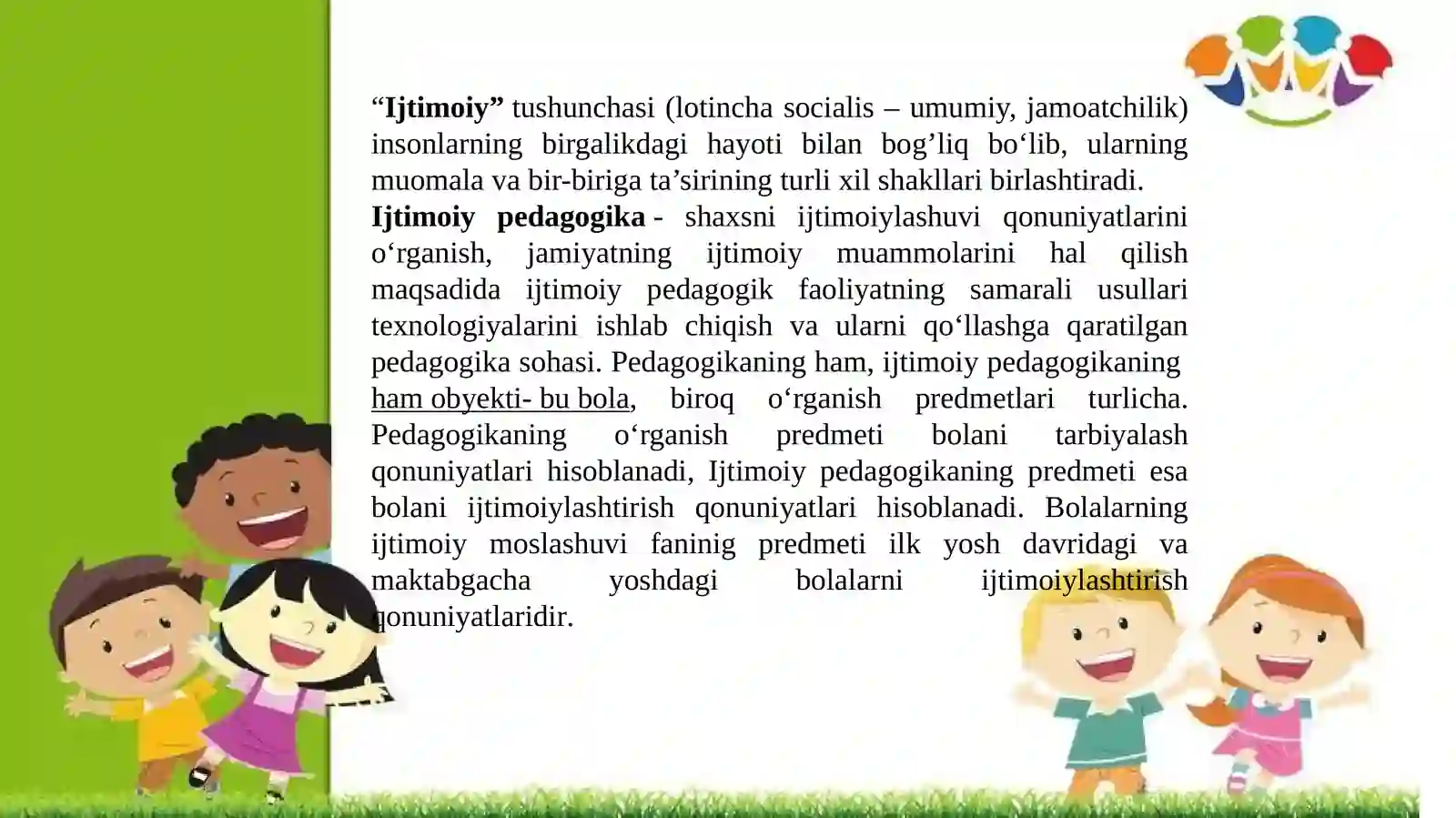 “Ijtimoiy” tushunchasi (lotincha socialis – umumiy, jamoatchilik) insonlarning birgalikdagi hayoti bilan bog’liq bo‘lib, ularning muomala va bir-biriga ta’sirining turli xil shakllari birlashtiradi.
Ijtimoiy pedagogika - shaxsni ijtimoiylashuvi qonuniyatlarini o‘rganish, jamiyatning ijtimoiy muammolarini hal qilish maqsadida ijtimoiy pedagogik faoliyatning samarali usullari texnologiyalarini ishlab chiqish va ularni qo‘llashga qaratilgan pedagogika sohasi. Pedagogikaning ham, ijtimoiy pedagogikaning ham obyekti- bu bola, biroq o‘rganish predmetlari turlicha. Pedagogikaning o‘rganish predmeti bolani tarbiyalash qonuniyatlari hisoblanadi, Ijtimoiy pedagogikaning predmeti esa bolani ijtimoiylashtirish qonuniyatlari hisoblanadi. Bolalarning ijtimoiy moslashuvi faninig predmeti ilk yosh davridagi va maktabgacha yoshdagi bolalarni ijtimoiylashtirish qonuniyatlaridir.